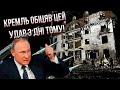 КРЕМЛЬ ОБІЦЯВ ЦЕЙ УДАР 3 ДНІ ТОМУ!